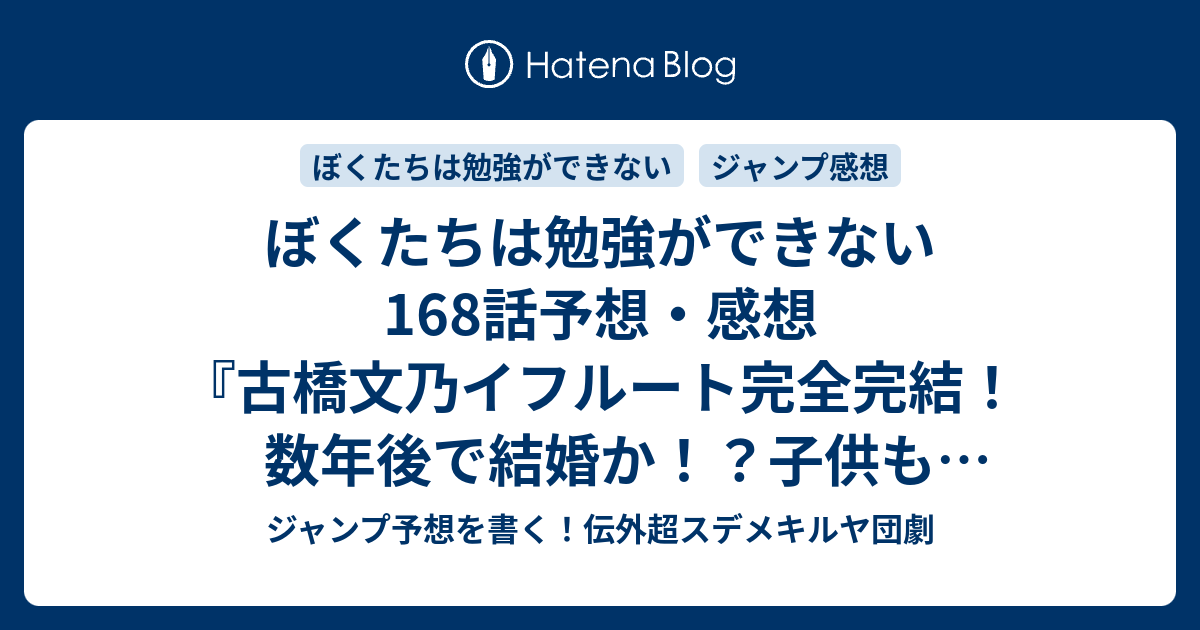 Hatena Blog

ぼくたちは勉強ができない

ジャンプ感想

ぼくたちは勉強ができない 168話予想・感想『古橋文乃イフルート完全完結！数年後で結婚か！？子供も…

ジャンプ予想を書く！伝外超スデメキルヤ団劇